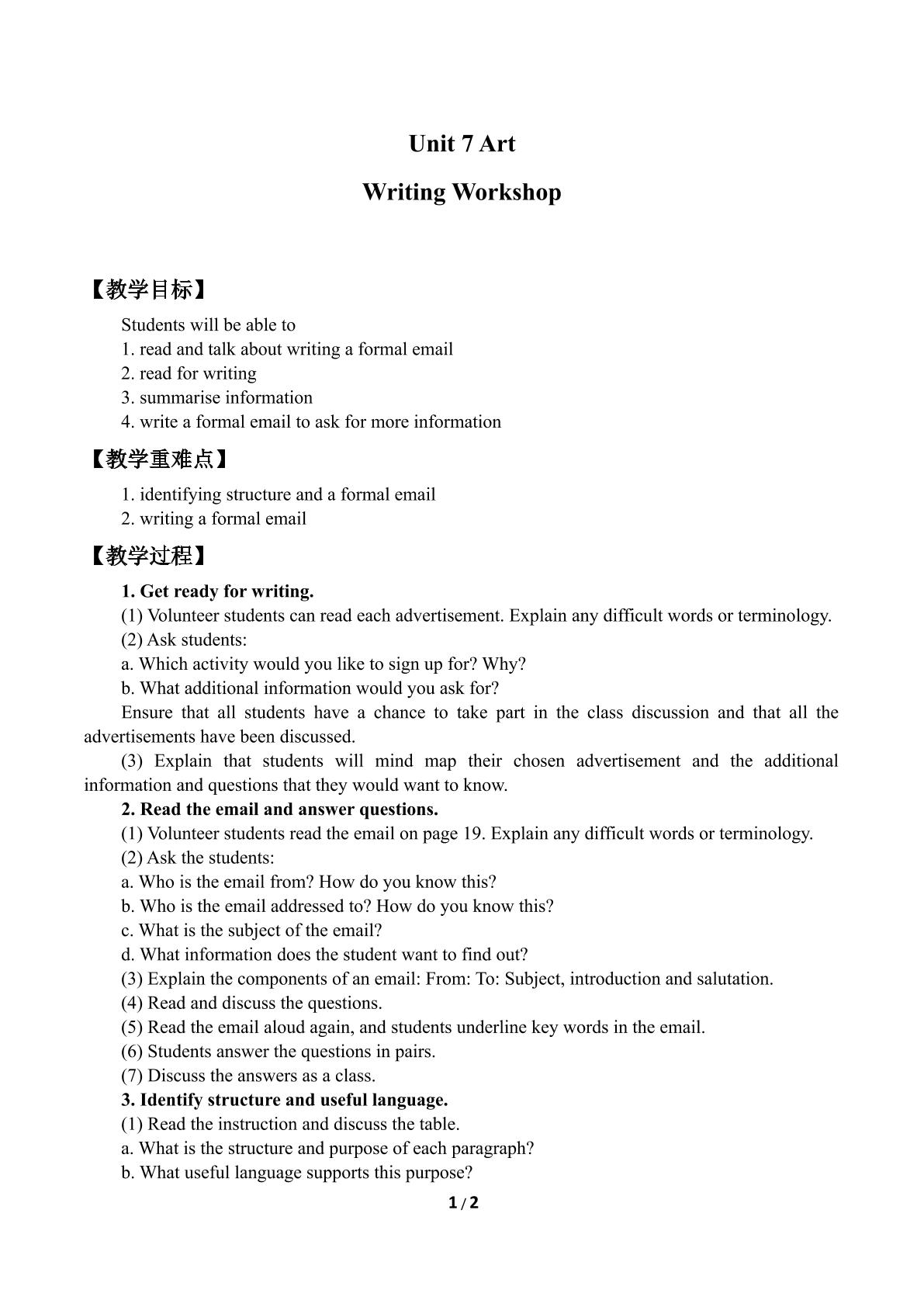 Unit 7 Art

Writing Workshop

【教学目标】

Students will be able to
1. read and talk about writing a formal email
2. read for writing
3. summarise information
4. write a formal email to ask for more information

【教学重难点】

1. identifying structure and a formal email
2. writing a formal email

【教学过程】

1. Get ready for writing.
(1) Volunteer students can read each advertisement. Explain any difficult words or terminology.
(2) Ask students:
a. Which activity would you like to sign up for? Why?
b. What additional information would you ask for?

Ensure that all students have a chance to take part in the class discussion and that all the advertisements have been discussed.

(3) Explain that students will mind map their chosen advertisement and the additional information and questions that they would want to know.

2. Read the email and answer questions.
(1) Volunteer students read the email on page 19. Explain any difficult words or terminology.
(2) Ask the students:
a. Who is the email from? How do you know this?
b. Who is the email addressed to? How do you know this?
c. What is the subject of the email?
d. What information does the student want to find out?
(3) Explain the components of an email: From: To: Subject, introduction and salutation.
(4) Read and discuss the questions.
(5) Read the email aloud again, and students underline key words in the email.
(6) Students answer the questions in pairs.
(7) Discuss the answers as a class.

3. Identify structure and useful language.
(1) Read the instruction and discuss the table.
a. What is the structure and purpose of each paragraph?
b. What useful language supports this purpose?

1 / 2